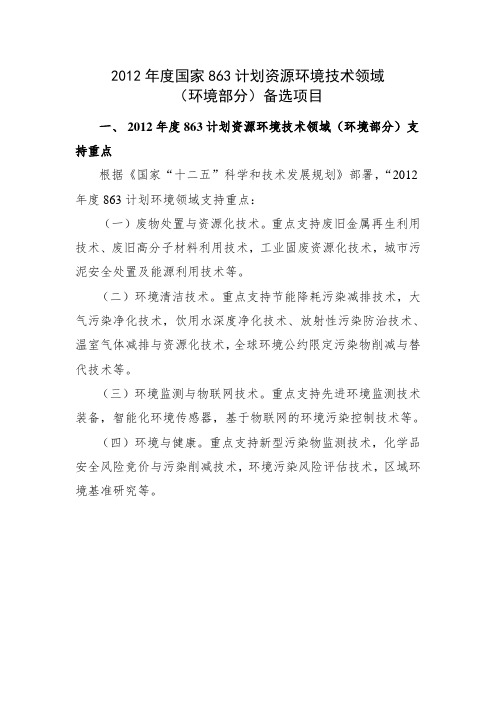 2012 年度国家 863 计划资源环境技术领域
（环境部分）备选项目

一、 2012 年度 863 计划资源环境技术领域（环境部分）支持重点

根据《国家“十二五”科学和技术发展规划》部署，“2012 年度 863 计划环境领域支持重点：

（一）废物处置与资源化技术。重点支持废旧金属再生利用技术、废旧高分子材料利用技术，工业固废资源化技术，城市污泥安全处置及能源利用技术等。

（二）环境清洁技术。重点支持节能降耗污染减排技术，大气污染净化技术，饮用水深度净化技术、放射性污染防治技术、温室气体减排与资源化技术，全球环境公约限定污染物削减与替代技术等。

（三）环境监测与物联网技术。重点支持先进环境监测技术装备，智能化环境传感器，基于物联网的环境污染控制技术等。

（四）环境与健康。重点支持新型污染物监测技术，化学品安全风险竞价与污染削减技术，环境污染风险评估技术，区域环境基准研究等。